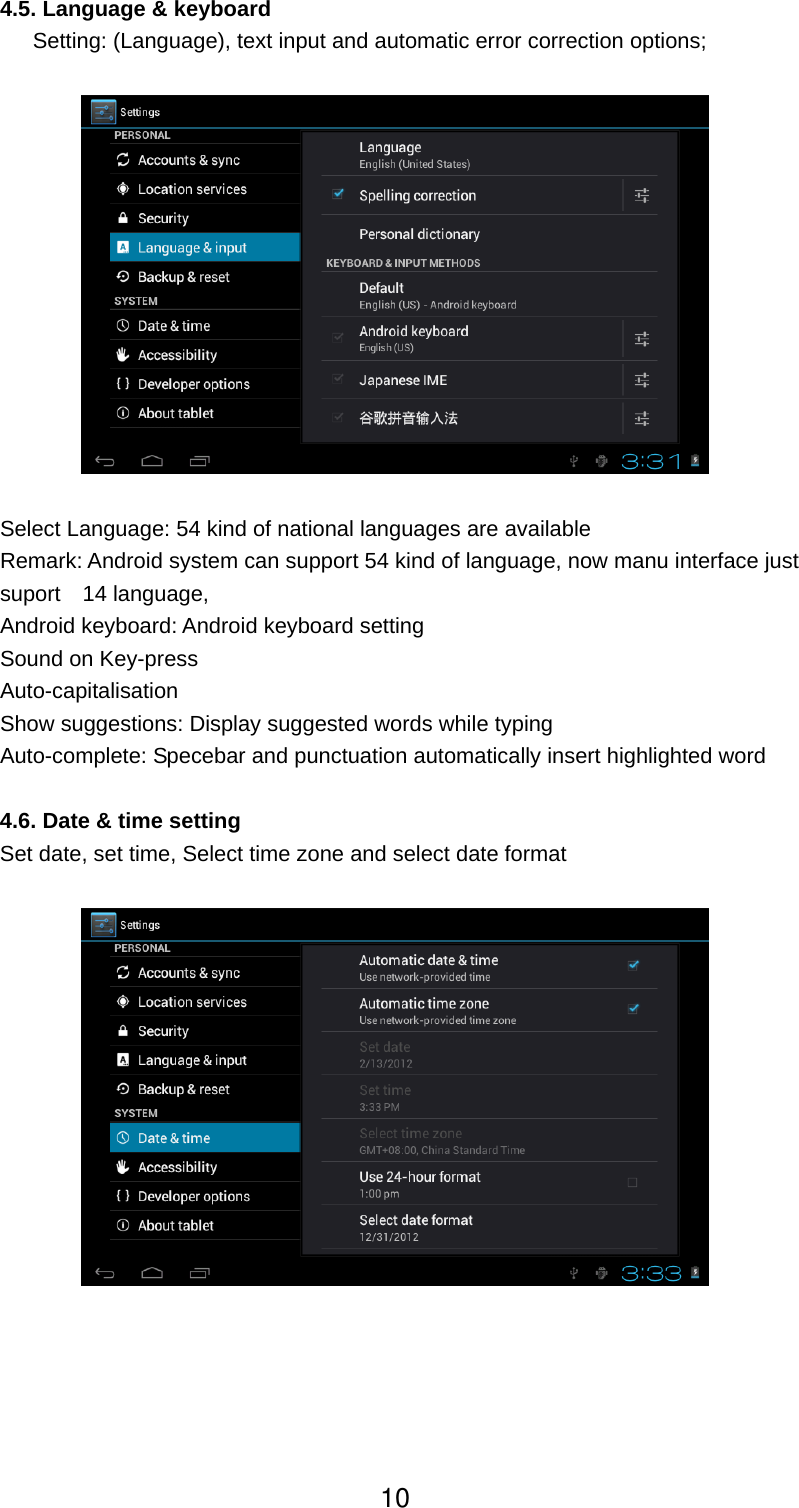 4.5. Language & keyboard

Setting: (Language), text input and automatic error correction options;

Settings
PERSONAL
Accounts & sync
Location services
Security
Language & input
Backup & reset
SYSTEM
Date & time
Accessibility
Developer options
About tablet

Language
English (United States)
Spelling correction
Personal dictionary
KEYBOARD & INPUT METHODS
Default
English (US) - Android keyboard
Android keyboard
English (US)
Japanese IME
谷歌拼音输入法

3:31

Select Language: 54 kind of national languages are available
Remark: Android system can support 54 kind of language, now manu interface just suport 14 language,
Android keyboard: Android keyboard setting
Sound on Key-press
Auto-capitalisation
Show suggestions: Display suggested words while typing
Auto-complete: Specebar and punctuation automatically insert highlighted word

4.6. Date & time setting
Set date, set time, Select time zone and select date format

Settings
PERSONAL
Accounts & sync
Location services
Security
Language & input
Backup & reset
SYSTEM
Date & time
Accessibility
Developer options
About tablet

Automatic date & time
Use network-provided time
Automatic time zone
Use network-provided time zone
Set date
2/13/2012
Set time
3:33 PM
Select time zone
GMT+08:00, China Standard Time
Use 24-hour format
1:00 pm
Select date format
12/31/2012

3:33

10